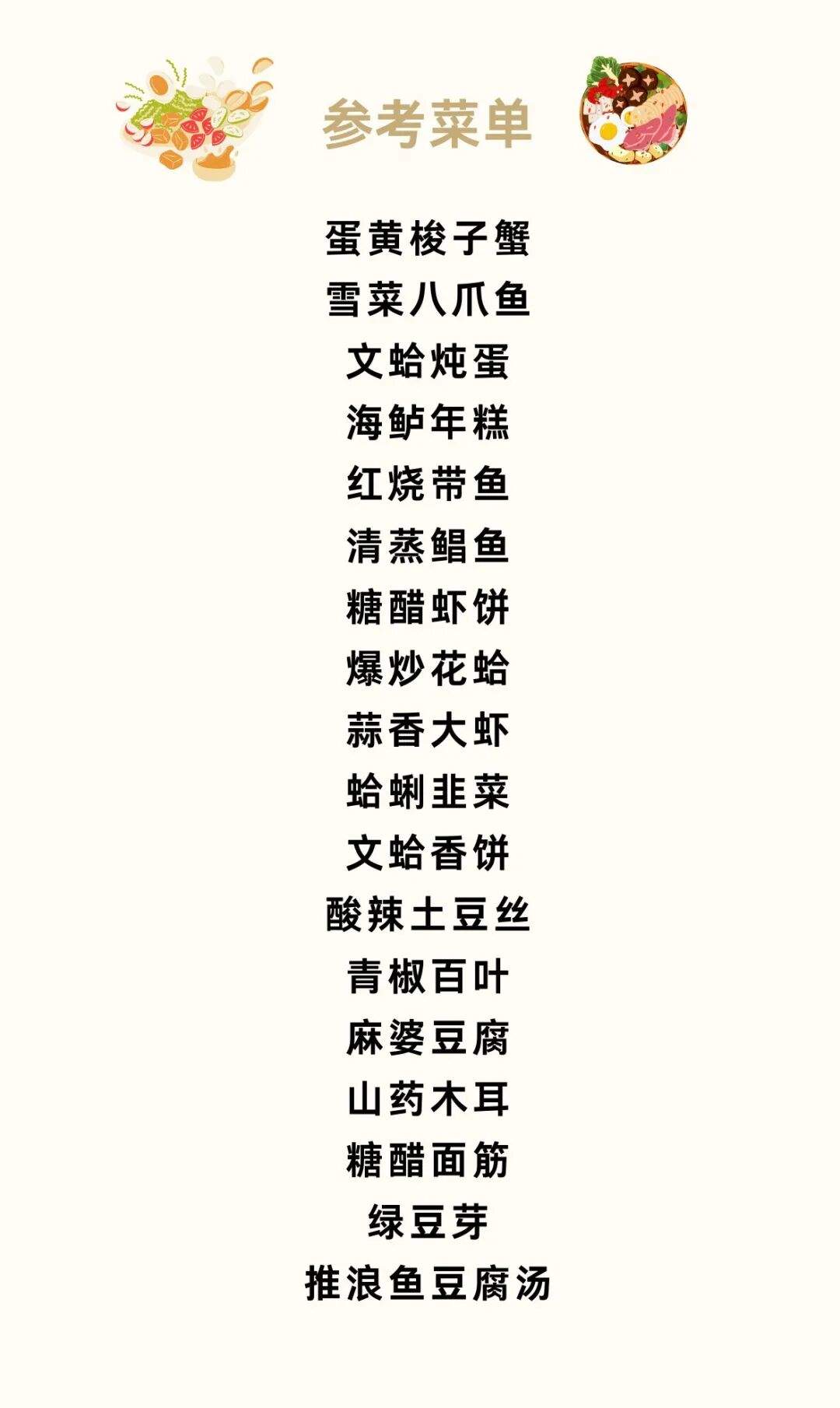 参考菜单

蛋黄梭子蟹

雪菜八爪鱼

文蛤炖蛋

海鲈年糕

红烧带鱼

清蒸鲳鱼

糖醋虾饼

爆炒花蛤

蒜香大虾

蛤蜊韭菜

文蛤香饼

酸辣土豆丝

青椒百叶

麻婆豆腐

山药木耳

糖醋面筋

绿豆芽

推浪鱼豆腐汤